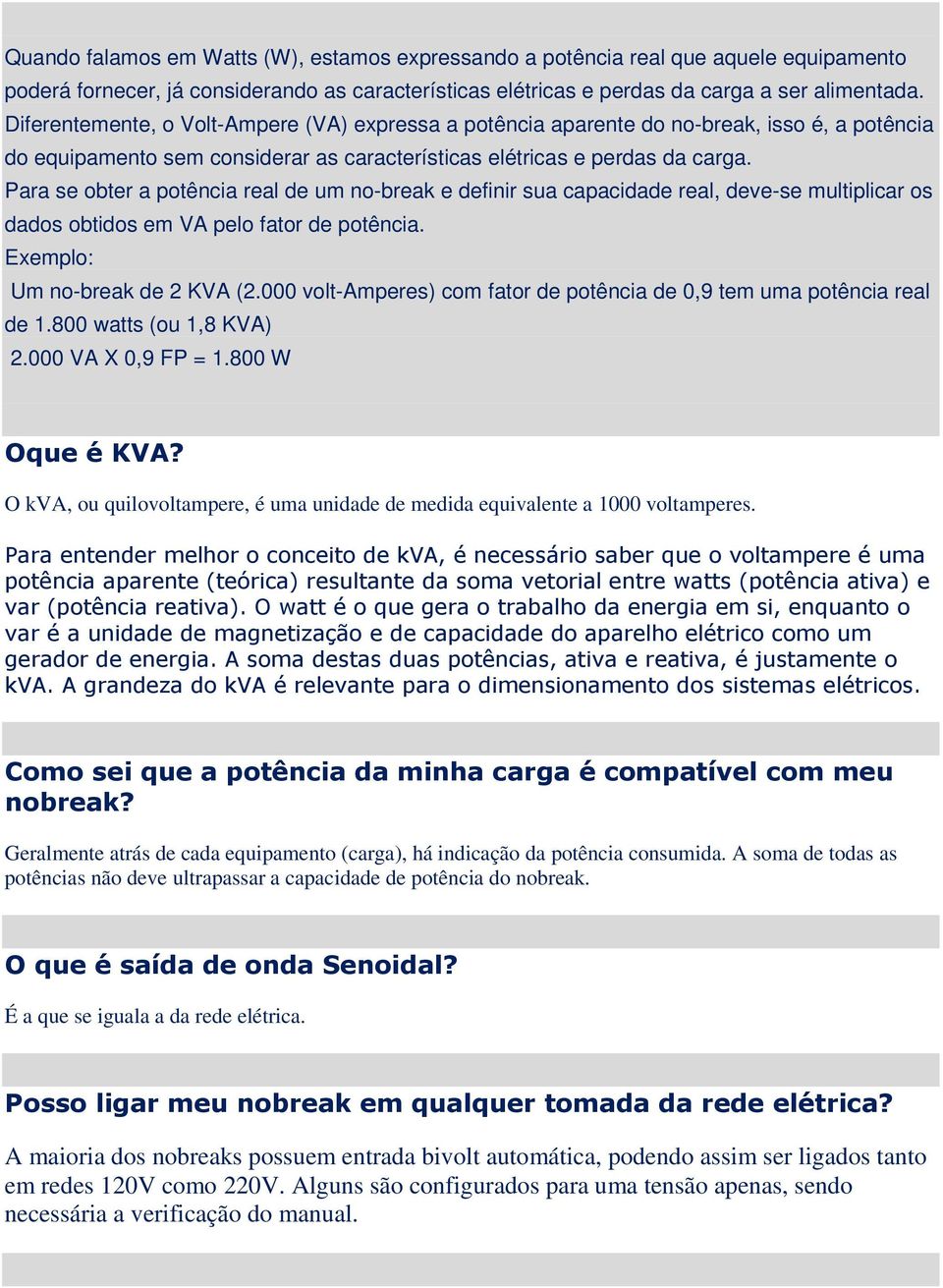 Quando falamos em Watts (W), estamos expressando a potência real que aquele equipamento poderá fornecer, já considerando as características elétricas e perdas da carga a ser alimentada. Diferentemente, o Volt-Ampere (VA) expressa a potência aparente do no-break, isso é, a potência do equipamento sem considerar as características elétricas e perdas da carga.
Para se obter a potência real de um no-break e definir sua capacidade real, deve-se multiplicar os dados obtidos em VA pelo fator de potência.
Exemplo:
Um no-break de 2 KVA (2.000 volt-Amperes) com fator de potência de 0,9 tem uma potência real de 1.800 watts (ou 1,8 KVA)
2.000 VA X 0,9 FP = 1.800 W

Oque é KVA?

O kVA, ou quilovoltampere, é uma unidade de medida equivalente a 1000 voltamperes.

Para entender melhor o conceito de kVA, é necessário saber que o voltampere é uma potência aparente (teórica) resultante da soma vetorial entre watts (potência ativa) e var (potência reativa). O watt é o que gera o trabalho da energia em si, enquanto o var é a unidade de magnetização e de capacidade do aparelho elétrico como um gerador de energia. A soma destas duas potências, ativa e reativa, é justamente o kVA. A grandeza do kVA é relevante para o dimensionamento dos sistemas elétricos.

Como sei que a potência da minha carga é compatível com meu nobreak?

Geralmente atrás de cada equipamento (carga), há indicação da potência consumida. A soma de todas as potências não deve ultrapassar a capacidade de potência do nobreak.

O que é saída de onda Senoidal?

É a que se iguala a da rede elétrica.

Posso ligar meu nobreak em qualquer tomada da rede elétrica?

A maioria dos nobreaks possuem entrada bivolt automática, podendo assim ser ligados tanto em redes 120V como 220V. Alguns são configurados para uma tensão apenas, sendo necessária a verificação do manual.